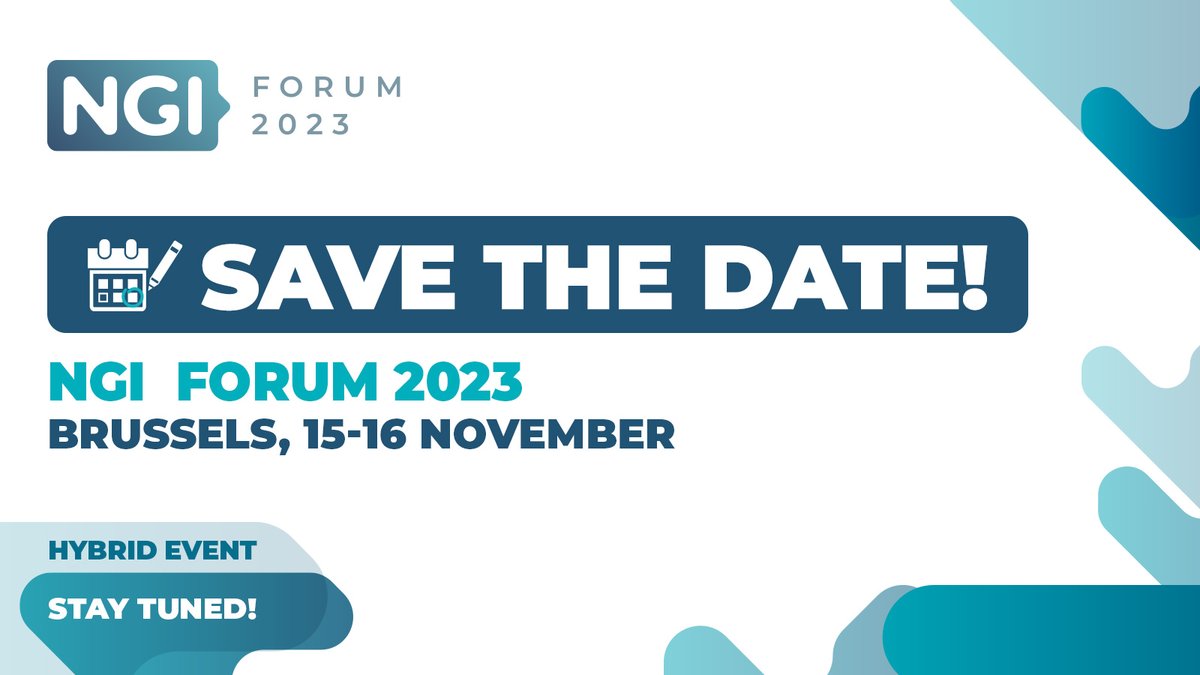 NGI FORUM 2023

SAVE THE DATE!

NGI FORUM 2023
BRUSSELS, 15-16 NOVEMBER

HYBRID EVENT

STAY TUNED!